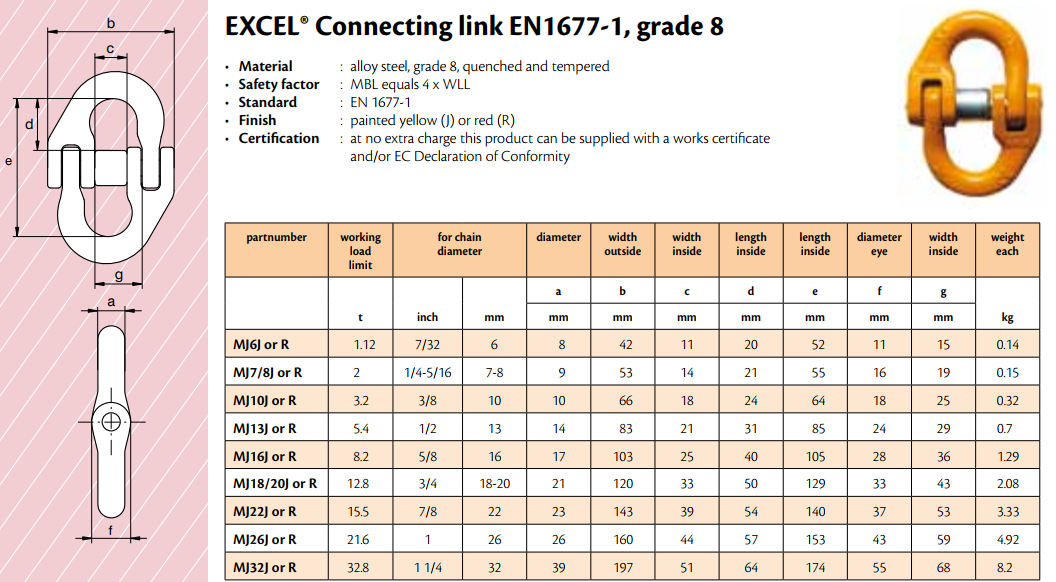 b
c
d
e
g
a
f

EXCEL® Connecting link EN1677-1, grade 8

• Material : alloy steel, grade 8, quenched and tempered
• Safety factor : MBL equals 4 x WLL
• Standard : EN 1677-1
• Finish : painted yellow (J) or red (R)
• Certification : at no extra charge this product can be supplied with a works certificate and/or EC Declaration of Conformity

| partnumber | working load limit | for chain diameter | | diameter | width outside | width inside | length inside | length inside | diameter eye | width inside | weight each |
|---|---|---|---|---|---|---|---|---|---|---|---|
| | | | | a | b | c | d | e | f | g | |
| | t | inch | mm | mm | mm | mm | mm | mm | mm | mm | kg |
| MJ6J or R | 1.12 | 7/32 | 6 | 8 | 42 | 11 | 20 | 52 | 11 | 15 | 0.14 |
| MJ7/8J or R | 2 | 1/4-5/16 | 7-8 | 9 | 53 | 14 | 21 | 55 | 16 | 19 | 0.15 |
| MJ10J or R | 3.2 | 3/8 | 10 | 10 | 66 | 18 | 24 | 64 | 18 | 25 | 0.32 |
| MJ13J or R | 5.4 | 1/2 | 13 | 14 | 83 | 21 | 31 | 85 | 24 | 29 | 0.7 |
| MJ16J or R | 8.2 | 5/8 | 16 | 17 | 103 | 25 | 40 | 105 | 28 | 36 | 1.29 |
| MJ18/20J or R | 12.8 | 3/4 | 18-20 | 21 | 120 | 33 | 50 | 129 | 33 | 43 | 2.08 |
| MJ22J or R | 15.5 | 7/8 | 22 | 23 | 143 | 39 | 54 | 140 | 37 | 53 | 3.33 |
| MJ26J or R | 21.6 | 1 | 26 | 26 | 160 | 44 | 57 | 153 | 43 | 59 | 4.92 |
| MJ32J or R | 32.8 | 1 1/4 | 32 | 39 | 197 | 51 | 64 | 174 | 55 | 68 | 8.2 |